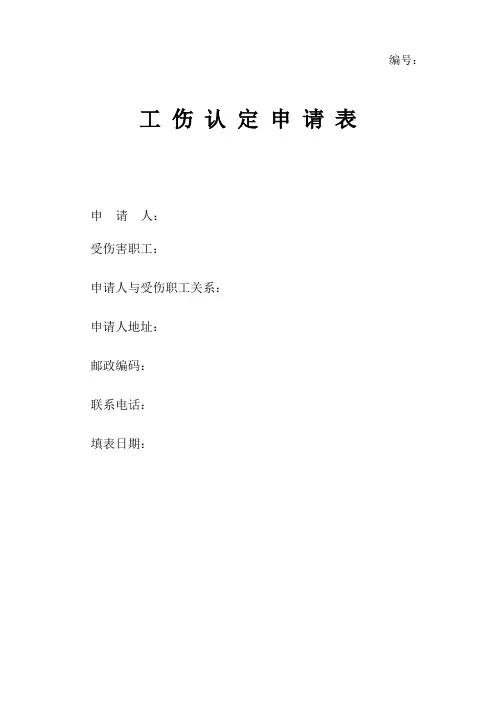 编号：

工 伤 认 定 申 请 表

申 请 人：

受伤害职工：

申请人与受伤职工关系：

申请人地址：

邮政编码：

联系电话：

填表日期：